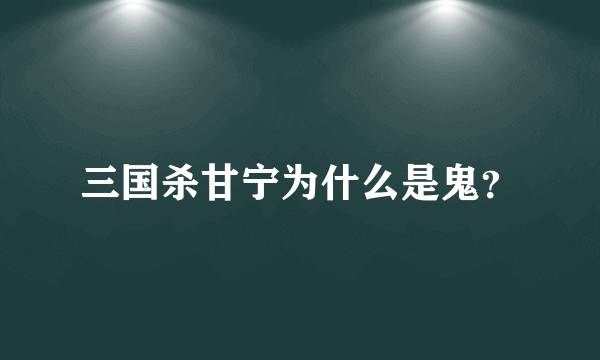 三国杀甘宁为什么是鬼?